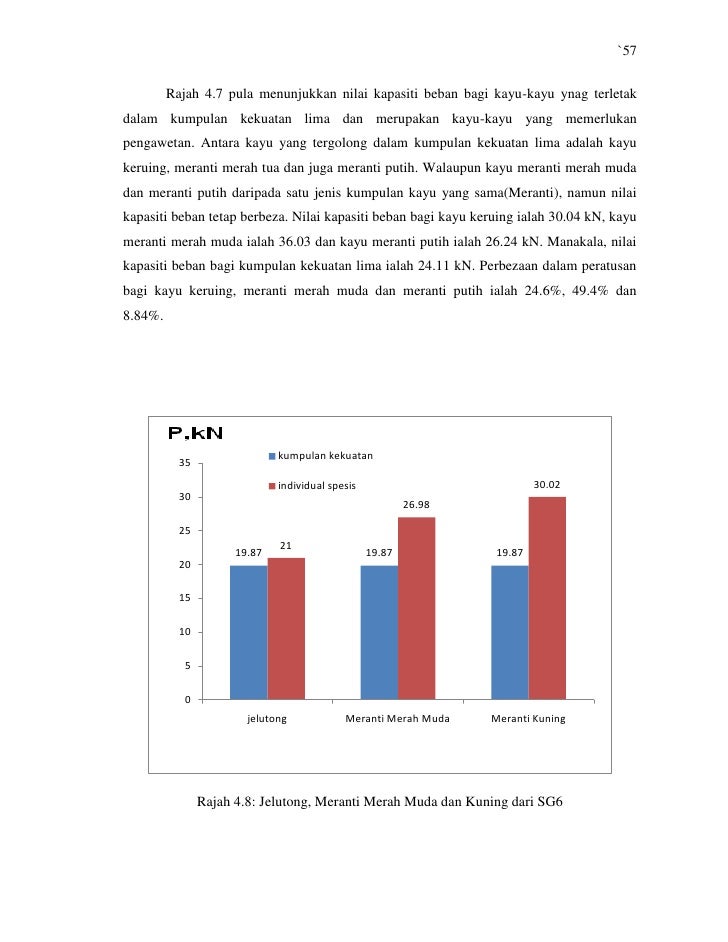 `57

Rajah 4.7 pula menunjukkan nilai kapasiti beban bagi kayu-kayu ynag terletak dalam kumpulan kekuatan lima dan merupakan kayu-kayu yang memerlukan pengawetan. Antara kayu yang tergolong dalam kumpulan kekuatan lima adalah kayu keruing, meranti merah tua dan juga meranti putih. Walaupun kayu meranti merah muda dan meranti putih daripada satu jenis kumpulan kayu yang sama(Meranti), namun nilai kapasiti beban tetap berbeza. Nilai kapasiti beban bagi kayu keruing ialah 30.04 kN, kayu meranti merah muda ialah 36.03 dan kayu meranti putih ialah 26.24 kN. Manakala, nilai kapasiti beban bagi kumpulan kekuatan lima ialah 24.11 kN. Perbezaan dalam peratusan bagi kayu keruing, meranti merah muda dan meranti putih ialah 24.6%, 49.4% dan 8.84%.

P,kN
kumpulan kekuatan
individual spesis
35
30
25
20
15
10
5
0
19.87
21
19.87
26.98
19.87
30.02
jelutong
Meranti Merah Muda
Meranti Kuning

Rajah 4.8: Jelutong, Meranti Merah Muda dan Kuning dari SG6